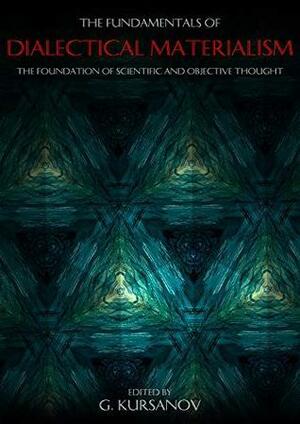 THE FUNDAMENTALS OF
DIALECTICAL MATERIALISM
THE FOUNDATION OF SCIENTIFIC AND OBJECTIVE THOUGHT

EDITED BY
G. KURSANOV